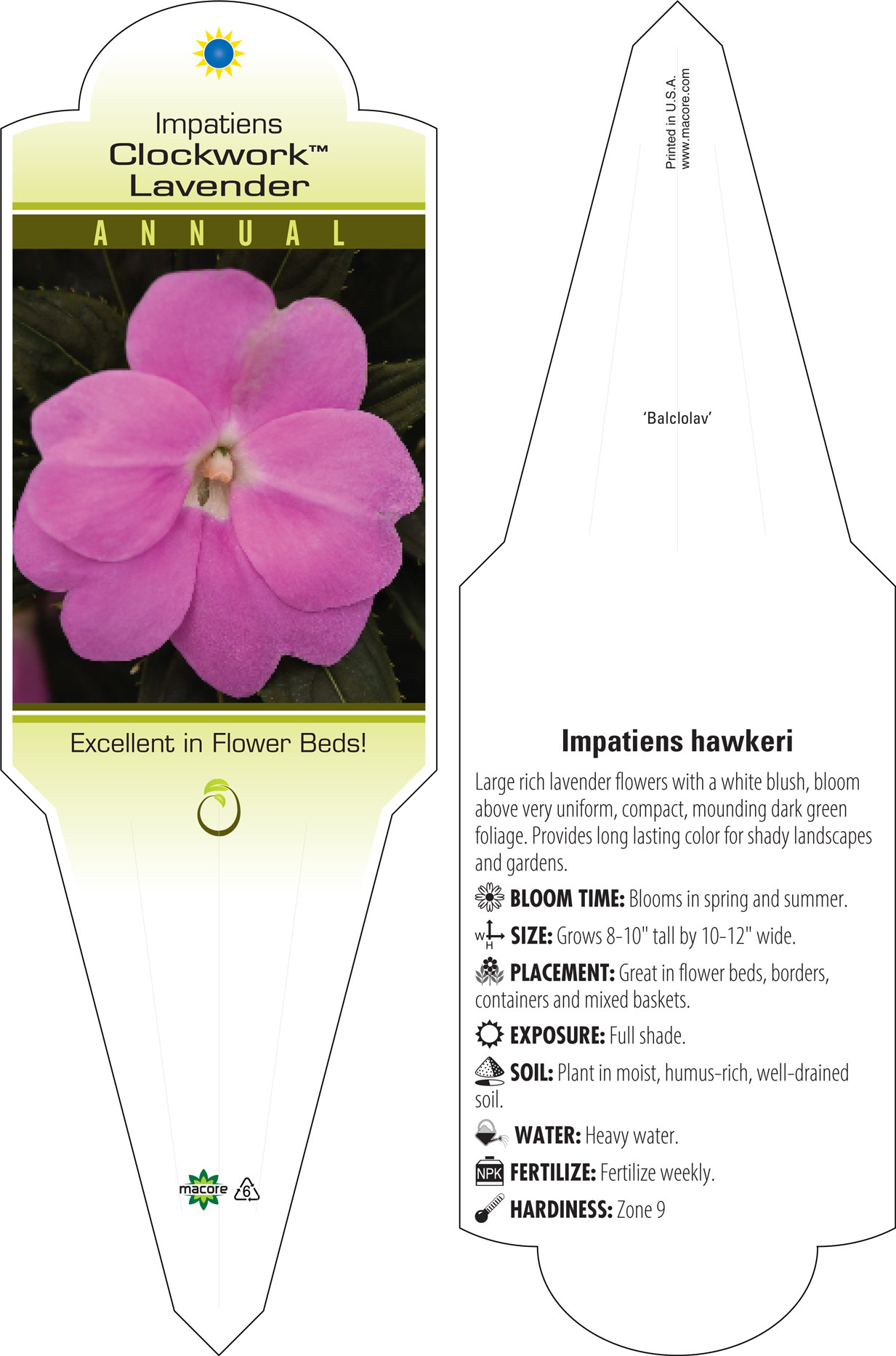 Impatiens
Clockwork™
Lavender

ANNUAL

Excellent in Flower Beds!

macore 6

Printed in U.S.A.
www.macore.com

'Balclolav'

Impatiens hawkeri

Large rich lavender flowers with a white blush, bloom above very uniform, compact, mounding dark green foliage. Provides long lasting color for shady landscapes and gardens.

BLOOM TIME: Blooms in spring and summer.

W H SIZE: Grows 8-10" tall by 10-12" wide.

PLACEMENT: Great in flower beds, borders, containers and mixed baskets.

EXPOSURE: Full shade.

SOIL: Plant in moist, humus-rich, well-drained soil.

WATER: Heavy water.

NPK FERTILIZE: Fertilize weekly.

HARDINESS: Zone 9